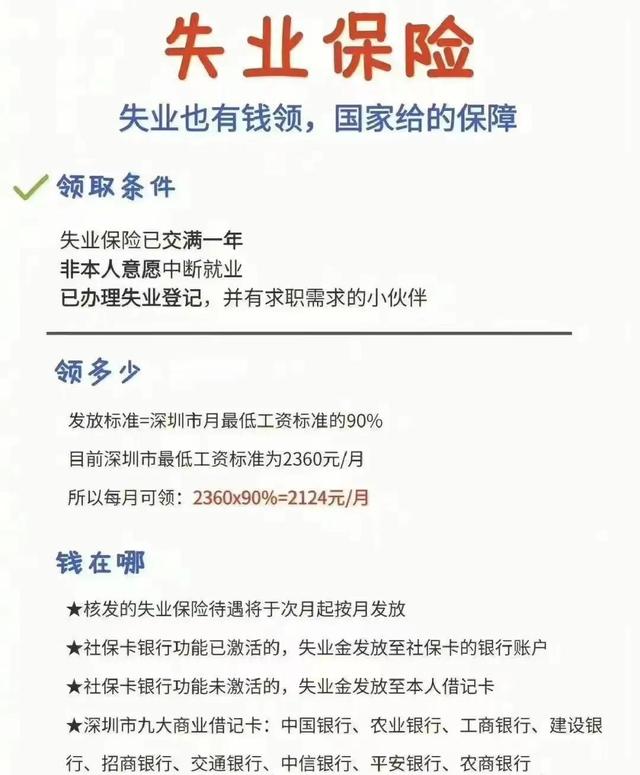 失业保险

失业也有钱领，国家给的保障

领取条件

失业保险已交满一年
非本人意愿中断就业
已办理失业登记，并有求职需求的小伙伴

领多少

发放标准=深圳市月最低工资标准的90%
目前深圳市最低工资标准为2360元/月
所以每月可领：2360x90%=2124元/月

钱在哪

★核发的失业保险待遇将于次月起按月发放
★社保卡银行功能已激活的，失业金发放至社保卡的银行账户
★社保卡银行功能未激活的，失业金发放至本人借记卡
★深圳市九大商业借记卡：中国银行、农业银行、工商银行、建设银行、招商银行、交通银行、中信银行、平安银行、农商银行